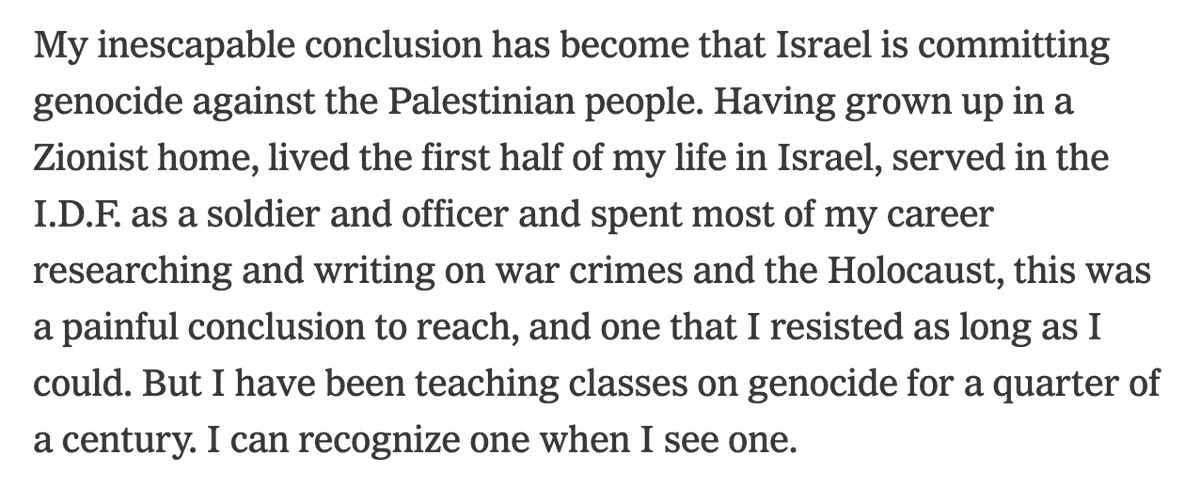 My inescapable conclusion has become that Israel is committing genocide against the Palestinian people. Having grown up in a Zionist home, lived the first half of my life in Israel, served in the I.D.F. as a soldier and officer and spent most of my career researching and writing on war crimes and the Holocaust, this was a painful conclusion to reach, and one that I resisted as long as I could. But I have been teaching classes on genocide for a quarter of a century. I can recognize one when I see one.